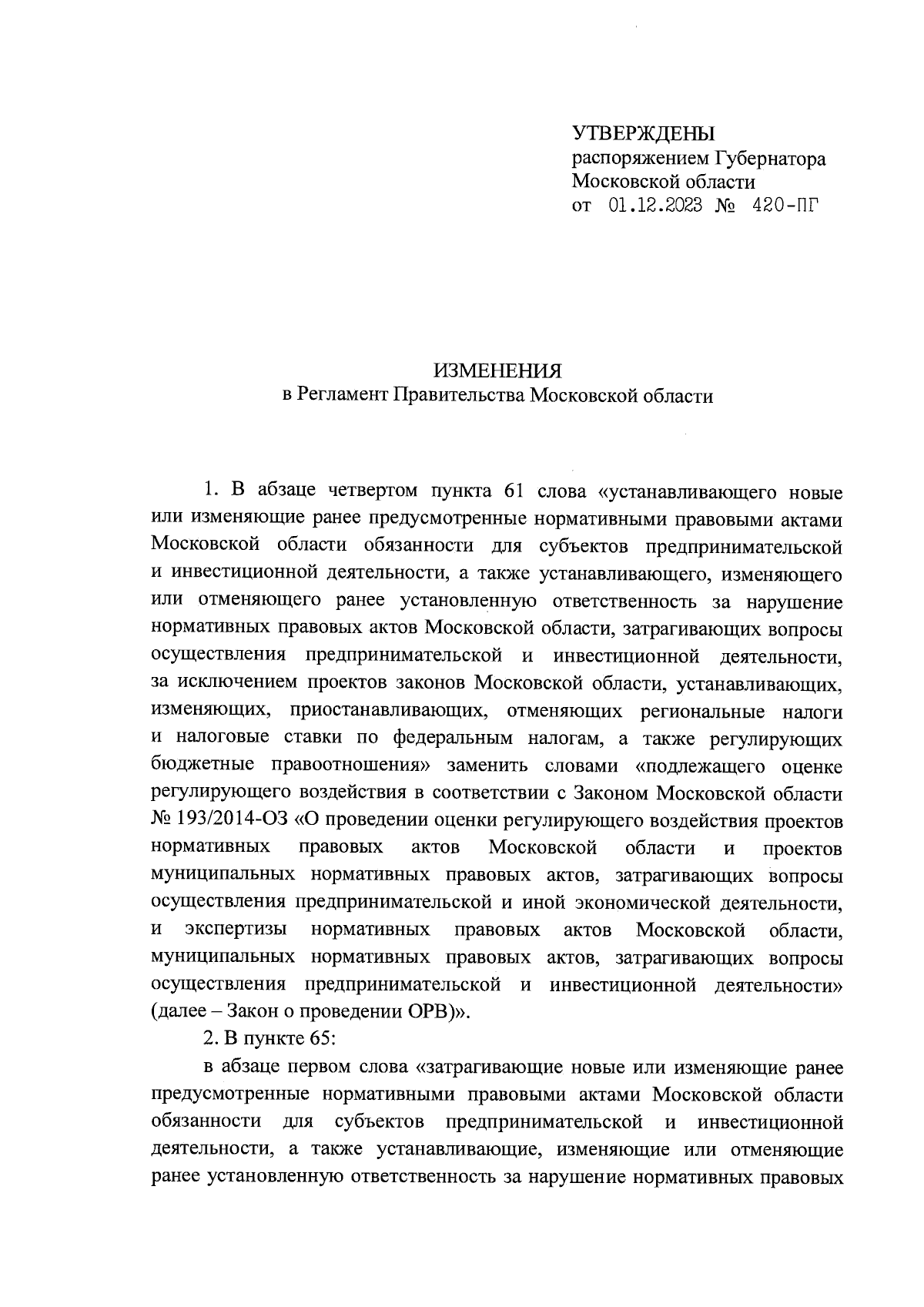 УТВЕРЖДЕНЫ
распоряжением Губернатора Московской области
от 01.12.2023 № 420-ПГ

ИЗМЕНЕНИЯ
в Регламент Правительства Московской области

1. В абзаце четвертом пункта 61 слова «устанавливающего новые или изменяющие ранее предусмотренные нормативными правовыми актами Московской области обязанности для субъектов предпринимательской и инвестиционной деятельности, а также устанавливающего, изменяющего или отменяющего ранее установленную ответственность за нарушение нормативных правовых актов Московской области, затрагивающих вопросы осуществления предпринимательской и инвестиционной деятельности, за исключением проектов законов Московской области, устанавливающих, изменяющих, приостанавливающих, отменяющих региональные налоги и налоговые ставки по федеральным налогам, а также регулирующих бюджетные правоотношения» заменить словами «подлежащего оценке регулирующего воздействия в соответствии с Законом Московской области № 193/2014-ОЗ «О проведении оценки регулирующего воздействия проектов нормативных правовых актов Московской области и проектов муниципальных нормативных правовых актов, затрагивающих вопросы осуществления предпринимательской и иной экономической деятельности, и экспертизы нормативных правовых актов Московской области, муниципальных нормативных правовых актов, затрагивающих вопросы осуществления предпринимательской и инвестиционной деятельности» (далее – Закон о проведении ОРВ)».

2. В пункте 65:

в абзаце первом слова «затрагивающие новые или изменяющие ранее предусмотренные нормативными правовыми актами Московской области обязанности для субъектов предпринимательской и инвестиционной деятельности, а также устанавливающие, изменяющие или отменяющие ранее установленную ответственность за нарушение нормативных правовых